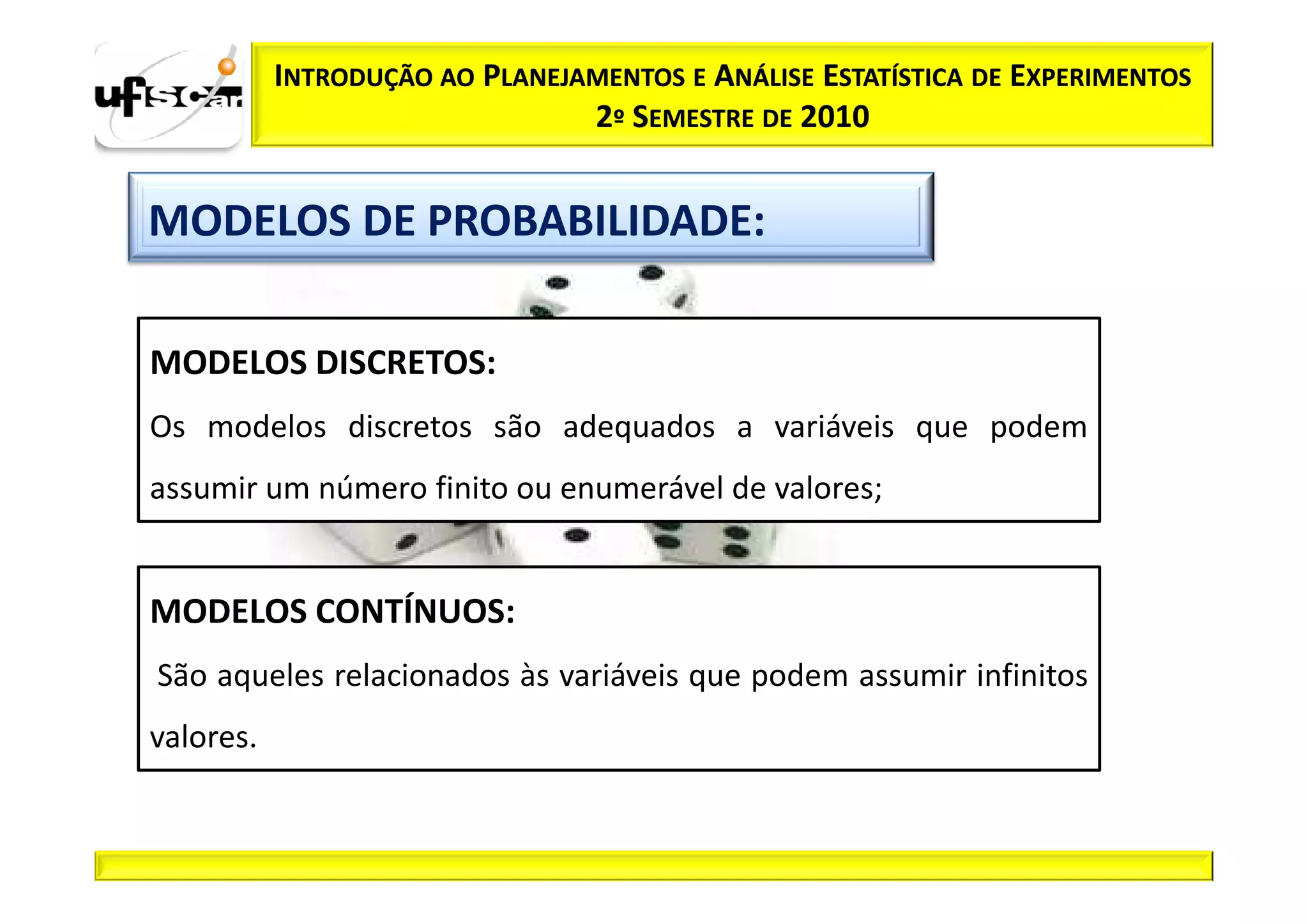 ufscar

INTRODUÇÃO AO PLANEJAMENTOS E ANÁLISE ESTATÍSTICA DE EXPERIMENTOS
2º SEMESTRE DE 2010

MODELOS DE PROBABILIDADE:

MODELOS DISCRETOS:

Os modelos discretos são adequados a variáveis que podem assumir um número finito ou enumerável de valores;

MODELOS CONTÍNUOS:

São aqueles relacionados às variáveis que podem assumir infinitos valores.